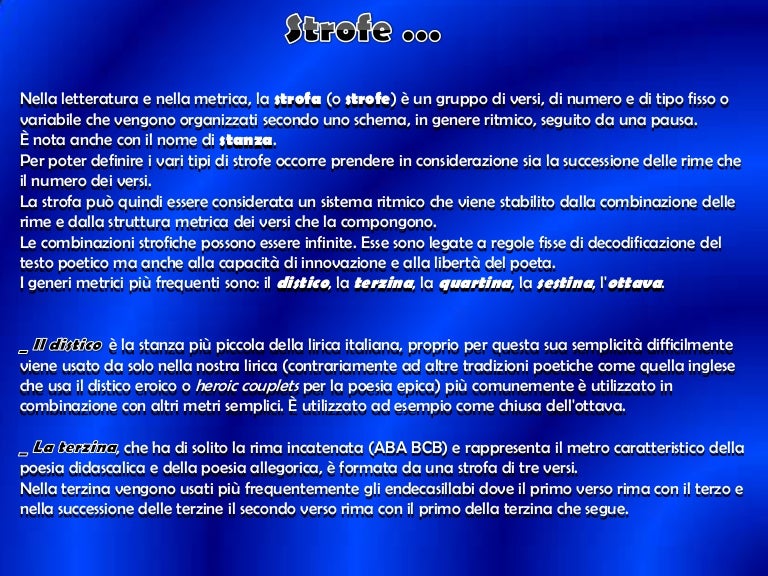 Strofe ...

Nella letteratura e nella metrica, la strofa (o strofe) è un gruppo di versi, di numero e di tipo fisso o variabile che vengono organizzati secondo uno schema, in genere ritmico, seguito da una pausa.
È nota anche con il nome di stanza.
Per poter definire i vari tipi di strofe occorre prendere in considerazione sia la successione delle rime che il numero dei versi.
La strofa può quindi essere considerata un sistema ritmico che viene stabilito dalla combinazione delle rime e dalla struttura metrica dei versi che la compongono.
Le combinazioni strofiche possono essere infinite. Esse sono legate a regole fisse di decodificazione del testo poetico ma anche alla capacità di innovazione e alla libertà del poeta.
I generi metrici più frequenti sono: il distico, la terzina, la quartina, la sestina, l'ottava.

_ Il distico è la stanza più piccola della lirica italiana, proprio per questa sua semplicità difficilmente viene usato da solo nella nostra lirica (contrariamente ad altre tradizioni poetiche come quella inglese che usa il distico eroico o heroic couplets per la poesia epica) più comunemente è utilizzato in combinazione con altri metri semplici. È utilizzato ad esempio come chiusa dell'ottava.

_ La terzina, che ha di solito la rima incatenata (ABA BCB) e rappresenta il metro caratteristico della poesia didascalica e della poesia allegorica, è formata da una strofa di tre versi.
Nella terzina vengono usati più frequentemente gli endecasillabi dove il primo verso rima con il terzo e nella successione delle terzine il secondo verso rima con il primo della terzina che segue.